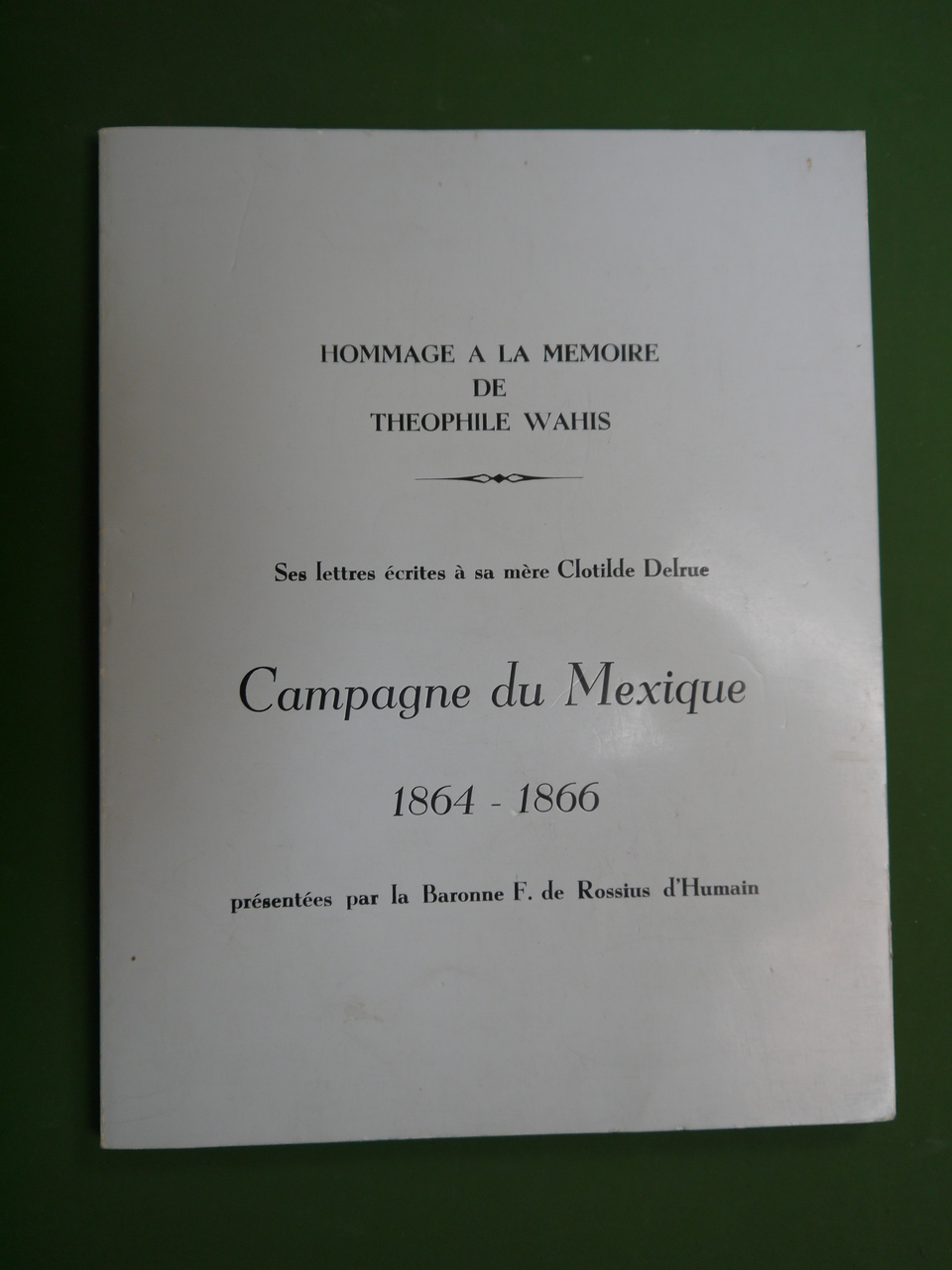 HOMMAGE A LA MEMOIRE
DE
THEOPHILE WAHIS

Ses lettres écrites à sa mère Clotilde Delrue

Campagne du Mexique

1864 - 1866

présentées par la Baronne F. de Rossius d'Humain